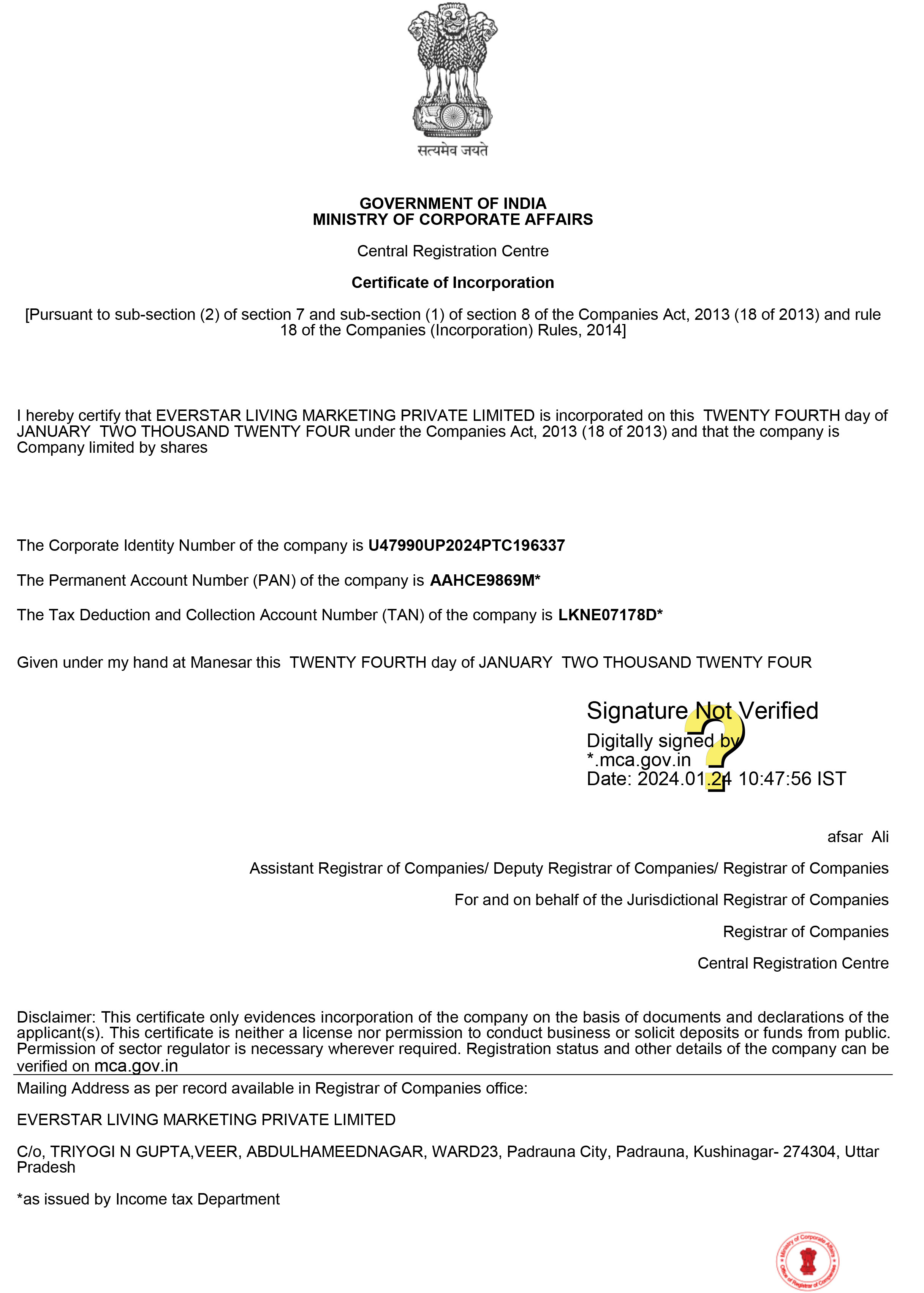 सत्यमेव जयते

GOVERNMENT OF INDIA
MINISTRY OF CORPORATE AFFAIRS

Central Registration Centre

Certificate of Incorporation

[Pursuant to sub-section (2) of section 7 and sub-section (1) of section 8 of the Companies Act, 2013 (18 of 2013) and rule 18 of the Companies (Incorporation) Rules, 2014]

I hereby certify that EVERSTAR LIVING MARKETING PRIVATE LIMITED is incorporated on this TWENTY FOURTH day of JANUARY TWO THOUSAND TWENTY FOUR under the Companies Act, 2013 (18 of 2013) and that the company is Company limited by shares

The Corporate Identity Number of the company is U47990UP2024PTC196337

The Permanent Account Number (PAN) of the company is AAHCE9869M*

The Tax Deduction and Collection Account Number (TAN) of the company is LKNE07178D*

Given under my hand at Manesar this TWENTY FOURTH day of JANUARY TWO THOUSAND TWENTY FOUR

Signature Not Verified
Digitally signed by
*.mca.gov.in
Date: 2024.01.24 10:47:56 IST

afsar Ali

Assistant Registrar of Companies/ Deputy Registrar of Companies/ Registrar of Companies

For and on behalf of the Jurisdictional Registrar of Companies

Registrar of Companies

Central Registration Centre

Disclaimer: This certificate only evidences incorporation of the company on the basis of documents and declarations of the applicant(s). This certificate is neither a license nor permission to conduct business or solicit deposits or funds from public. Permission of sector regulator is necessary wherever required. Registration status and other details of the company can be verified on mca.gov.in

Mailing Address as per record available in Registrar of Companies office:

EVERSTAR LIVING MARKETING PRIVATE LIMITED

C/o, TRIYOGI N GUPTA,VEER, ABDULHAMEEDNAGAR, WARD23, Padrauna City, Padrauna, Kushinagar- 274304, Uttar Pradesh

*as issued by Income tax Department

Ministry of Corporate Affairs
Office of Registrar of Companies